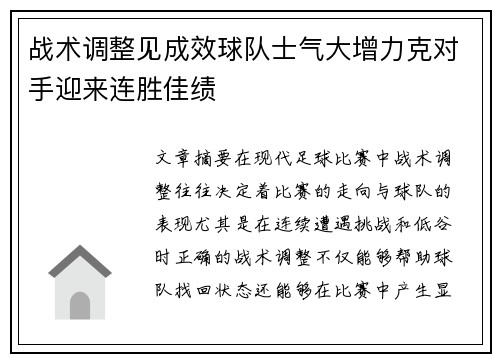 战术调整见成效球队士气大增力克对手迎来连胜佳绩

文章摘要在现代足球比赛中战术调整往往决定着比赛的走向与球队的表现尤其是在连续遭遇挑战和低谷时正确的战术调整不仅能够帮助球队找回状态还能够在比赛中产生显